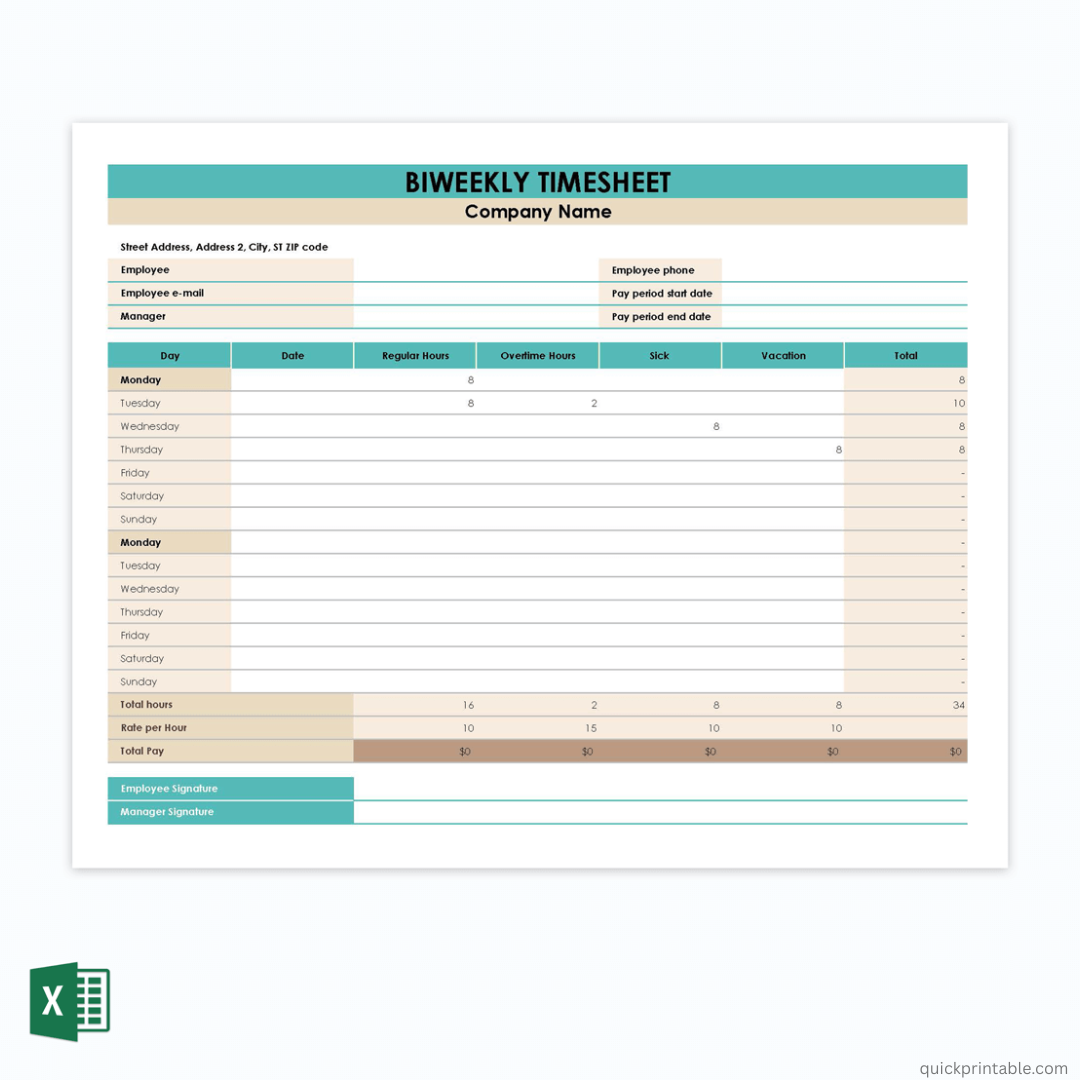 BIWEEKLY TIMESHEET
Company Name

Street Address, Address 2, City, ST ZIP code

Employee
Employee e-mail
Manager
Employee phone
Pay period start date
Pay period end date

| Day | Date | Regular Hours | Overtime Hours | Sick | Vacation | Total |
|---|---|---|---|---|---|---|
| Monday | | 8 | | | | 8 |
| Tuesday | | 8 | 2 | | | 10 |
| Wednesday | | | | 8 | | 8 |
| Thursday | | | | | 8 | 8 |
| Friday | | | | | | - |
| Saturday | | | | | | - |
| Sunday | | | | | | - |
| Monday | | | | | | - |
| Tuesday | | | | | | - |
| Wednesday | | | | | | - |
| Thursday | | | | | | - |
| Friday | | | | | | - |
| Saturday | | | | | | - |
| Sunday | | | | | | - |
| Total hours | | 16 | 2 | 8 | 8 | 34 |
| Rate per Hour | | 10 | 15 | 10 | 10 | |
| Total Pay | | $0 | $0 | $0 | $0 | $0 |

Employee Signature
Manager Signature

quickprintable.com